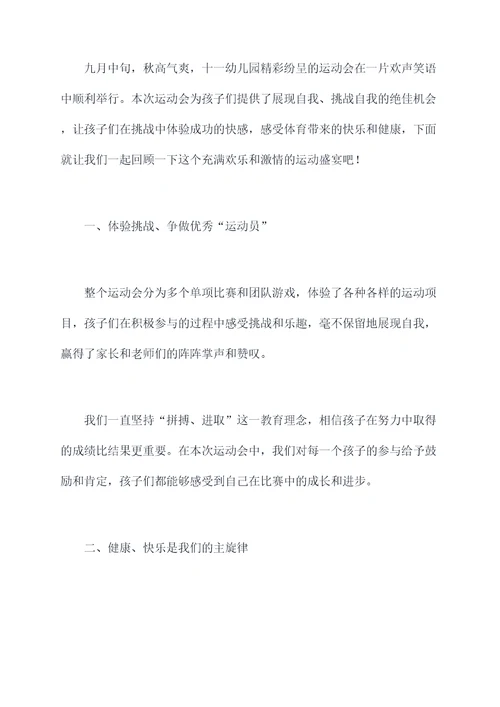 九月中旬，秋高气爽，十一幼儿园精彩纷呈的运动会在一片欢声笑语中顺利举行。本次运动会为孩子们提供了展现自我、挑战自我的绝佳机会，让孩子们在挑战中体验成功的快感，感受体育带来的快乐和健康，下面就让我们一起回顾一下这个充满欢乐和激情的运动盛宴吧！

一、体验挑战、争做优秀“运动员”

整个运动会分为多个单项比赛和团队游戏，体验了各种各样的运动项目，孩子们在积极参与的过程中感受挑战和乐趣，毫不保留地展现自我，赢得了家长和老师们的阵阵掌声和赞叹。

我们一直坚持“拼搏、进取”这一教育理念，相信孩子在努力中取得的成绩比结果更重要。在本次运动会中，我们对每一个孩子的参与给予鼓励和肯定，孩子们都能够感受到自己在比赛中的成长和进步。

二、健康、快乐是我们的主旋律